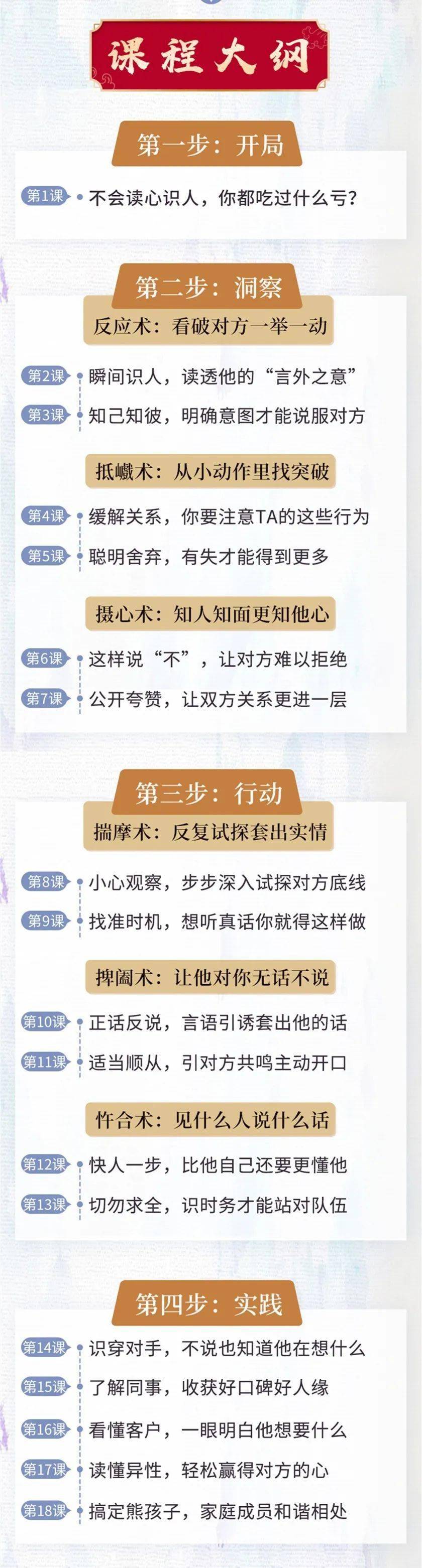 课程大纲

第一步：开局

第1课 不会读心识人，你都吃过什么亏？

第二步：洞察

反应术：看破对方一举一动

第2课 瞬间识人，读透他的“言外之意”

第3课 知己知彼，明确意图才能说服对方

抵巇术：从小动作里找突破

第4课 缓解关系，你要注意TA的这些行为

第5课 聪明舍弃，有失才能得到更多

摄心术：知人知面更知他心

第6课 这样说“不”，让对方难以拒绝

第7课 公开夸赞，让双方关系更进一层

第三步：行动

揣摩术：反复试探套出实情

第8课 小心观察，步步深入试探对方底线

第9课 找准时机，想听真话你就得这样做

捭阖术：让他对你无话不说

第10课 正话反说，言语引诱套出他的话

第11课 适当顺从，引对方共鸣主动开口

忤合术：见什么人说什么话

第12课 快人一步，比他自己还要更懂他

第13课 切勿求全，识时务才能站对队伍

第四步：实践

第14课 识穿对手，不说也知道他在想什么

第15课 了解同事，收获好口碑好人缘

第16课 看懂客户，一眼明白他想要什么

第17课 读懂异性，轻松赢得对方的心

第18课 搞定熊孩子，家庭成员和谐相处